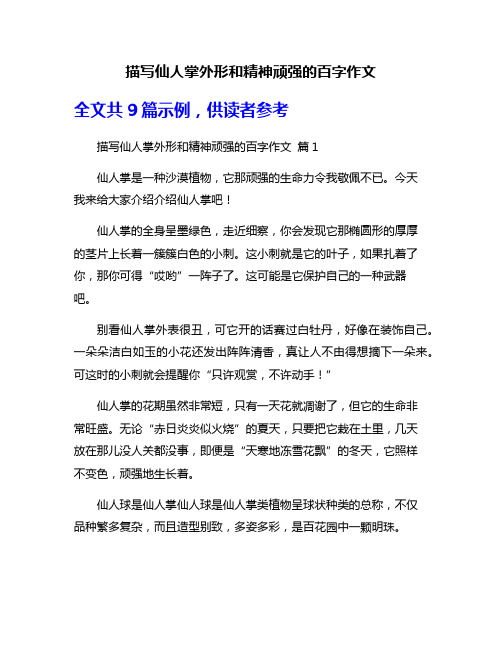 描写仙人掌外形和精神顽强的百字作文

全文共 9 篇示例，供读者参考

描写仙人掌外形和精神顽强的百字作文 篇 1

仙人掌是一种沙漠植物，它那顽强的生命力令我敬佩不已。今天我来给大家介绍介绍仙人掌吧！

仙人掌的全身呈墨绿色，走近细察，你会发现它那椭圆形的厚厚的茎片上长着一簇簇白色的小刺。这小刺就是它的叶子，如果扎着了你，那你可得“哎哟”一阵子了。这可能是它保护自己的一种武器吧。

别看仙人掌外表很丑，可它开的话赛过白牡丹，好像在装饰自己。一朵朵洁白如玉的小花还发出阵阵清香，真让人不由得想摘下一朵来。可这时的小刺就会提醒你“只许观赏，不许动手！”

仙人掌的花期虽然非常短，只有一天花就凋谢了，但它的生命非常旺盛。无论“赤日炎炎似火烧”的夏天，只要把它栽在土里，几天放在那儿没人关都没事，即便是“天寒地冻雪花飘”的冬天，它照样不变色，顽强地生长着。

仙人球是仙人掌仙人球是仙人掌类植物呈球状种类的总称，不仅品种繁多复杂，而且造型别致，多姿多彩，是百花园中一颗明珠。